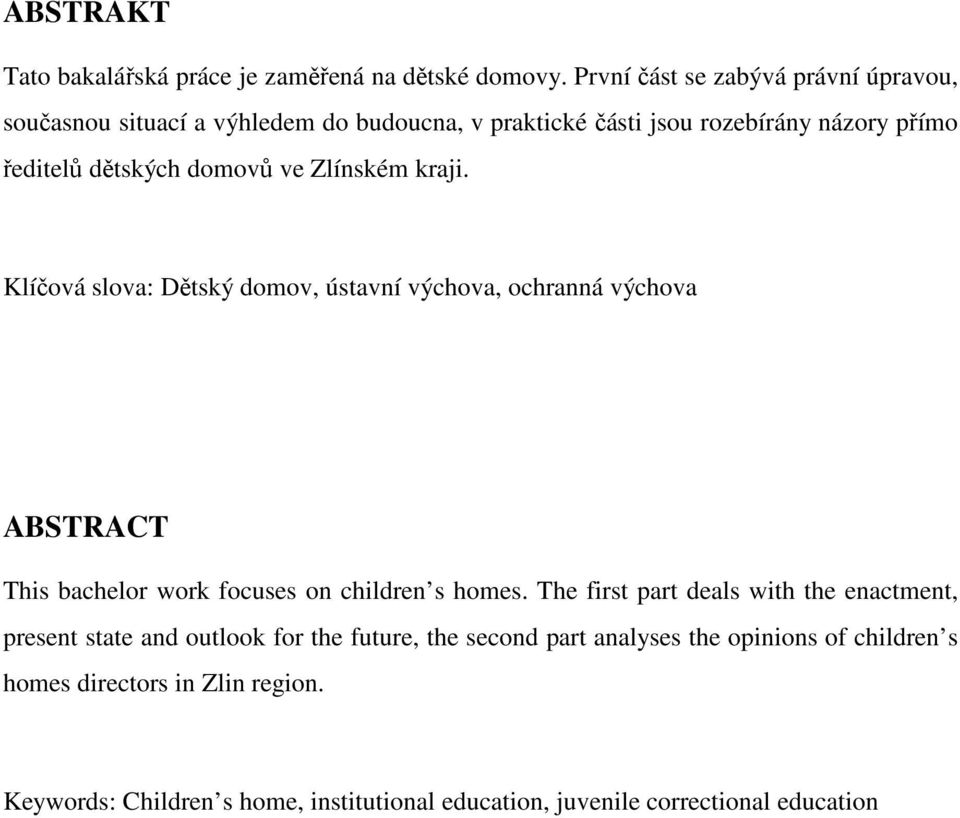 ABSTRAKT

Tato bakalářská práce je zaměřená na dětské domovy. První část se zabývá právní úpravou, současnou situací a výhledem do budoucna, v praktické části jsou rozebírány názory přímo ředitelů dětských domovů ve Zlínském kraji.

Klíčová slova: Dětský domov, ústavní výchova, ochranná výchova

ABSTRACT

This bachelor work focuses on children’s homes. The first part deals with the enactment, present state and outlook for the future, the second part analyses the opinions of children’s homes directors in Zlin region.

Keywords: Children’s home, institutional education, juvenile correctional education